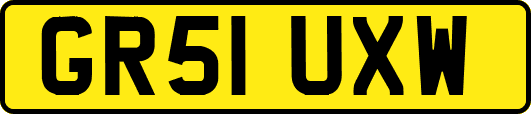 GR51 UXW